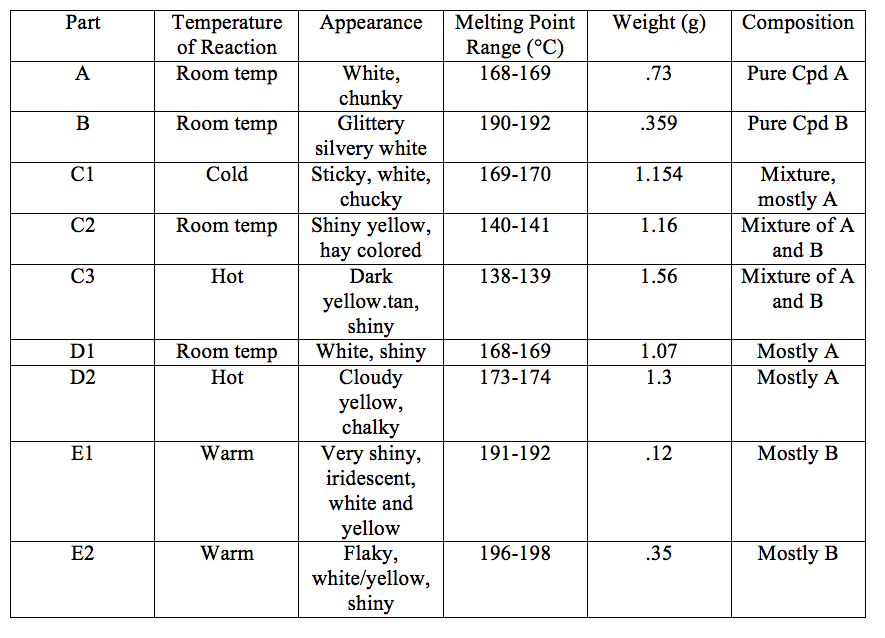 | Part | Temperature of Reaction | Appearance | Melting Point Range (°C) | Weight (g) | Composition |
|---|---|---|---|---|---|
| A | Room temp | White, chunky | 168-169 | .73 | Pure Cpd A |
| B | Room temp | Glittery silvery white | 190-192 | .359 | Pure Cpd B |
| C1 | Cold | Sticky, white, chucky | 169-170 | 1.154 | Mixture, mostly A |
| C2 | Room temp | Shiny yellow, hay colored | 140-141 | 1.16 | Mixture of A and B |
| C3 | Hot | Dark yellow.tan, shiny | 138-139 | 1.56 | Mixture of A and B |
| D1 | Room temp | White, shiny | 168-169 | 1.07 | Mostly A |
| D2 | Hot | Cloudy yellow, chalky | 173-174 | 1.3 | Mostly A |
| E1 | Warm | Very shiny, iridescent, white and yellow | 191-192 | .12 | Mostly B |
| E2 | Warm | Flaky, white/yellow, shiny | 196-198 | .35 | Mostly B |